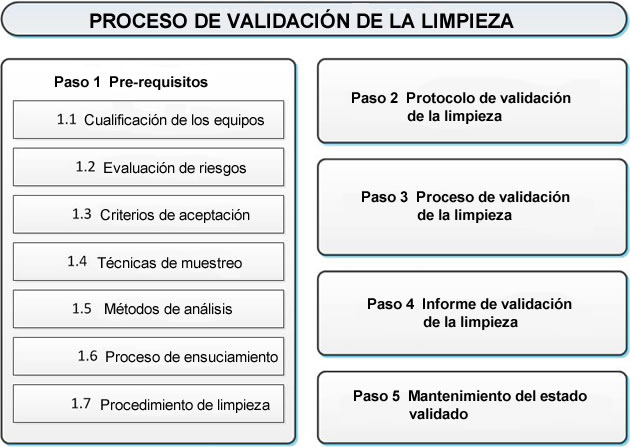 PROCESO DE VALIDACIÓN DE LA LIMPIEZA

Paso 1 Pre-requisitos

1.1 Cualificación de los equipos

1.2 Evaluación de riesgos

1.3 Criterios de aceptación

1.4 Técnicas de muestreo

1.5 Métodos de análisis

1.6 Proceso de ensuciamiento

1.7 Procedimiento de limpieza

Paso 2 Protocolo de validación de la limpieza

Paso 3 Proceso de validación de la limpieza

Paso 4 Informe de validación de la limpieza

Paso 5 Mantenimiento del estado validado